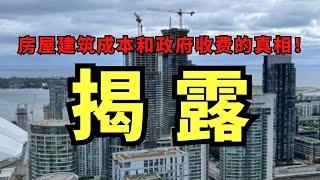 房屋建筑成本和政府收费的真相！

揭露